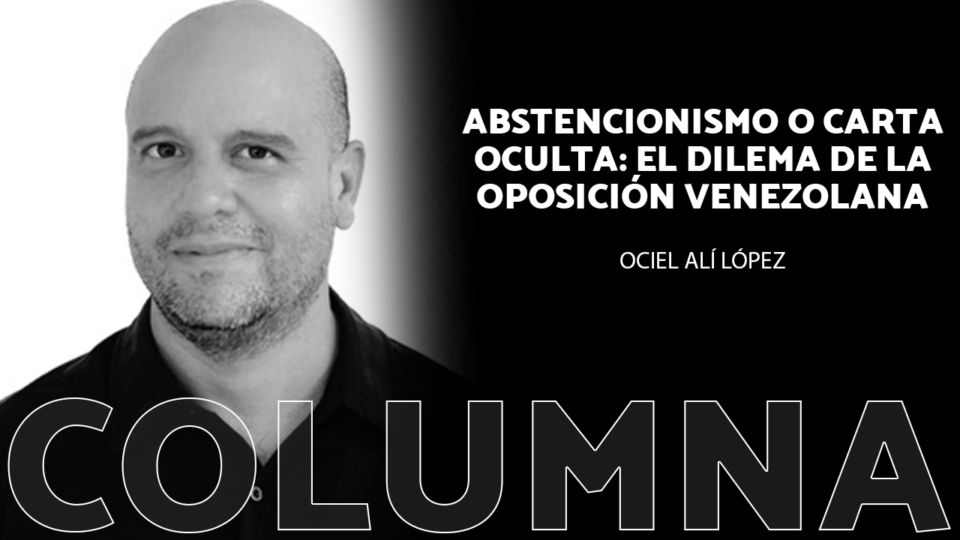 ABSTENCIONISMO O CARTA OCULTA: EL DILEMA DE LA OPOSICIÓN VENEZOLANA

OCIEL ALÍ LÓPEZ

COLUMNA